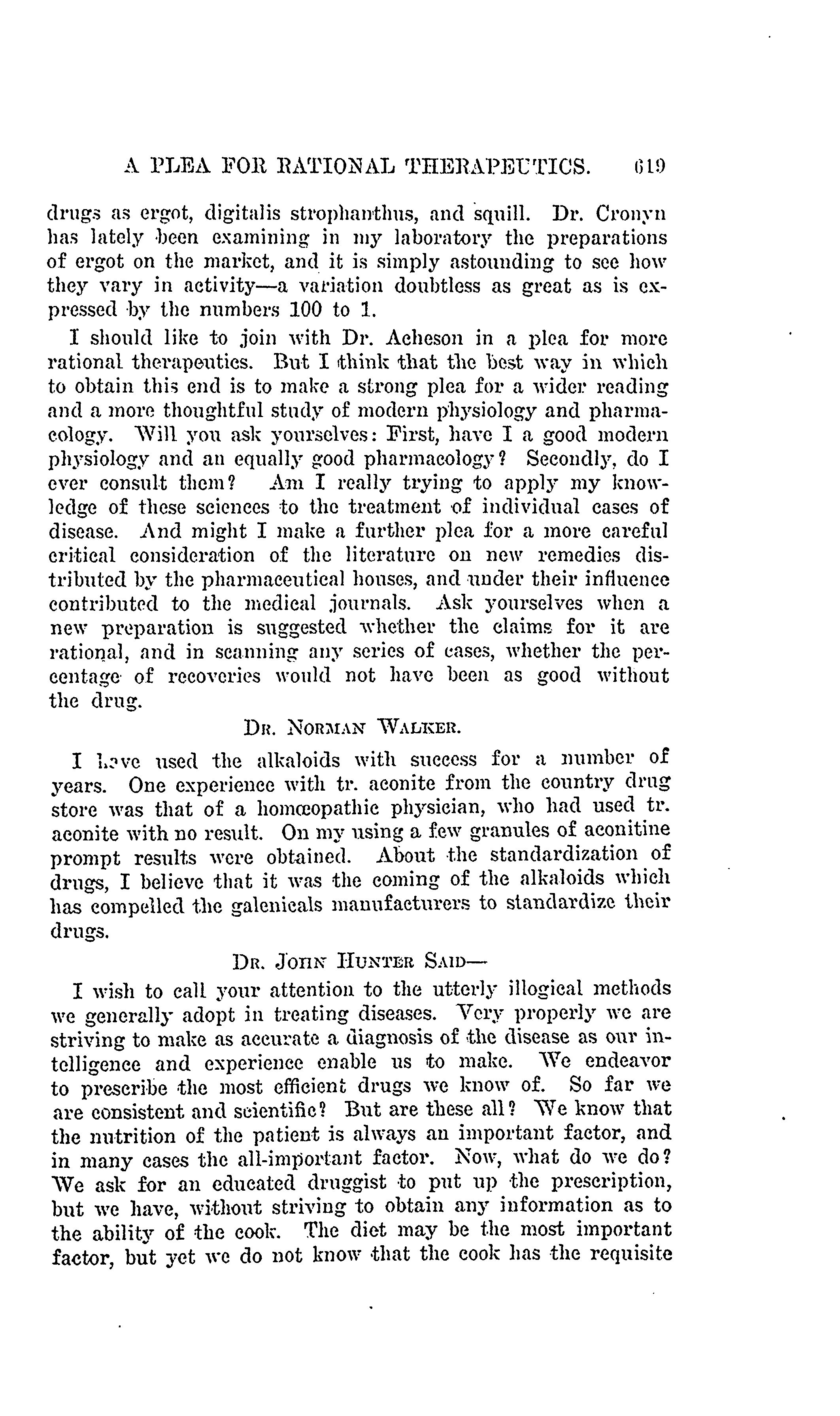 A PLEA FOR RATIONAL THERAPEUTICS. 619

drugs as ergot, digitalis strophanthus, and squill. Dr. Cronyn has lately been examining in my laboratory the preparations of ergot on the market, and it is simply astounding to see how they vary in activity—a variation doubtless as great as is expressed by the numbers 100 to 1.

I should like to join with Dr. Acheson in a plea for more rational therapeutics. But I think that the best way in which to obtain this end is to make a strong plea for a wider reading and a more thoughtful study of modern physiology and pharmacology. Will you ask yourselves: First, have I a good modern physiology and an equally good pharmacology? Secondly, do I ever consult them? Am I really trying to apply my knowledge of these sciences to the treatment of individual cases of disease. And might I make a further plea for a more careful critical consideration of the literature on new remedies distributed by the pharmaceutical houses, and under their influence contributed to the medical journals. Ask yourselves when a new preparation is suggested whether the claims for it are rational, and in scanning any series of cases, whether the percentage of recoveries would not have been as good without the drug.

DR. NORMAN WALKER.

I have used the alkaloids with success for a number of years. One experience with tr. aconite from the country drug store was that of a homœopathic physician, who had used tr. aconite with no result. On my using a few granules of aconitine prompt results were obtained. About the standardization of drugs, I believe that it was the coming of the alkaloids which has compelled the galenicals manufacturers to standardize their drugs.

DR. JOHN HUNTER SAID—

I wish to call your attention to the utterly illogical methods we generally adopt in treating diseases. Very properly we are striving to make as accurate a diagnosis of the disease as our intelligence and experience enable us to make. We endeavor to prescribe the most efficient drugs we know of. So far we are consistent and scientific? But are these all? We know that the nutrition of the patient is always an important factor, and in many cases the all-important factor. Now, what do we do? We ask for an educated druggist to put up the prescription, but we have, without striving to obtain any information as to the ability of the cook. The diet may be the most important factor, but yet we do not know that the cook has the requisite